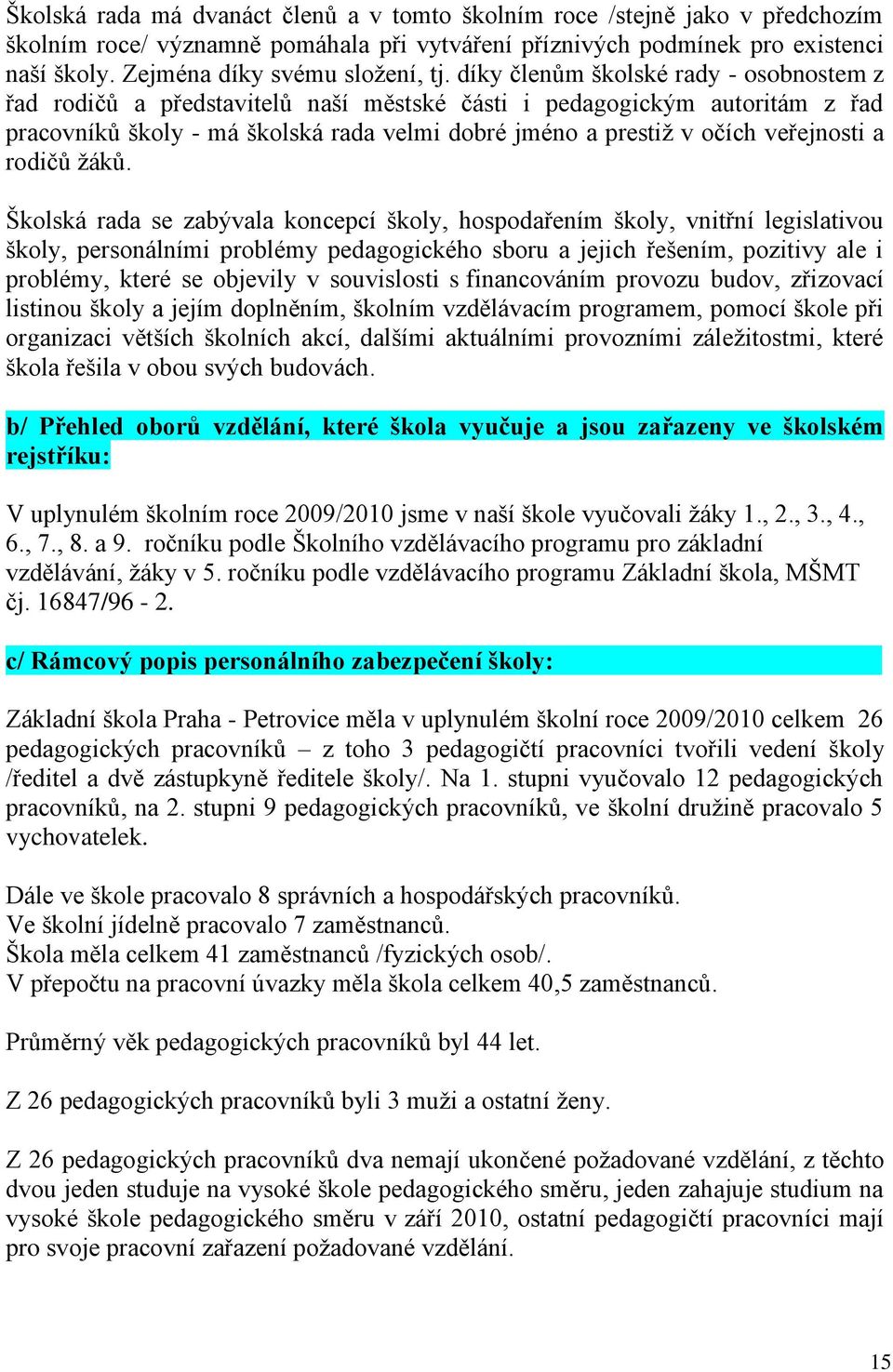 Školská rada má dvanáct členů a v tomto školním roce /stejně jako v předchozím školním roce/ významně pomáhala při vytváření příznivých podmínek pro existenci naší školy. Zejména díky svému složení, tj. díky členům školské rady - osobnostem z řad rodičů a představitelů naší městské části i pedagogickým autoritám z řad pracovníků školy - má školská rada velmi dobré jméno a prestiž v očích veřejnosti a rodičů žáků.

Školská rada se zabývala koncepcí školy, hospodařením školy, vnitřní legislativou školy, personálními problémy pedagogického sboru a jejich řešením, pozitivy ale i problémy, které se objevily v souvislosti s financováním provozu budov, zřizovací listinou školy a jejím doplněním, školním vzdělávacím programem, pomocí škole při organizaci větších školních akcí, dalšími aktuálními provozními záležitostmi, které škola řešila v obou svých budovách.

b/ Přehled oborů vzdělání, které škola vyučuje a jsou zařazeny ve školském rejstříku:

V uplynulém školním roce 2009/2010 jsme v naší škole vyučovali žáky 1., 2., 3., 4., 6., 7., 8. a 9. ročníku podle Školního vzdělávacího programu pro základní vzdělávání, žáky v 5. ročníku podle vzdělávacího programu Základní škola, MŠMT čj. 16847/96 - 2.

c/ Rámcový popis personálního zabezpečení školy:

Základní škola Praha - Petrovice měla v uplynulém školní roce 2009/2010 celkem 26 pedagogických pracovníků – z toho 3 pedagogičtí pracovníci tvořili vedení školy /ředitel a dvě zástupkyně ředitele školy/. Na 1. stupni vyučovalo 12 pedagogických pracovníků, na 2. stupni 9 pedagogických pracovníků, ve školní družině pracovalo 5 vychovatelek.

Dále ve škole pracovalo 8 správních a hospodářských pracovníků.
Ve školní jídelně pracovalo 7 zaměstnanců.
Škola měla celkem 41 zaměstnanců /fyzických osob/.
V přepočtu na pracovní úvazky měla škola celkem 40,5 zaměstnanců.

Průměrný věk pedagogických pracovníků byl 44 let.

Z 26 pedagogických pracovníků byli 3 muži a ostatní ženy.

Z 26 pedagogických pracovníků dva nemají ukončené požadované vzdělání, z těchto dvou jeden studuje na vysoké škole pedagogického směru, jeden zahajuje studium na vysoké škole pedagogického směru v září 2010, ostatní pedagogičtí pracovníci mají pro svoje pracovní zařazení požadované vzdělání.

15